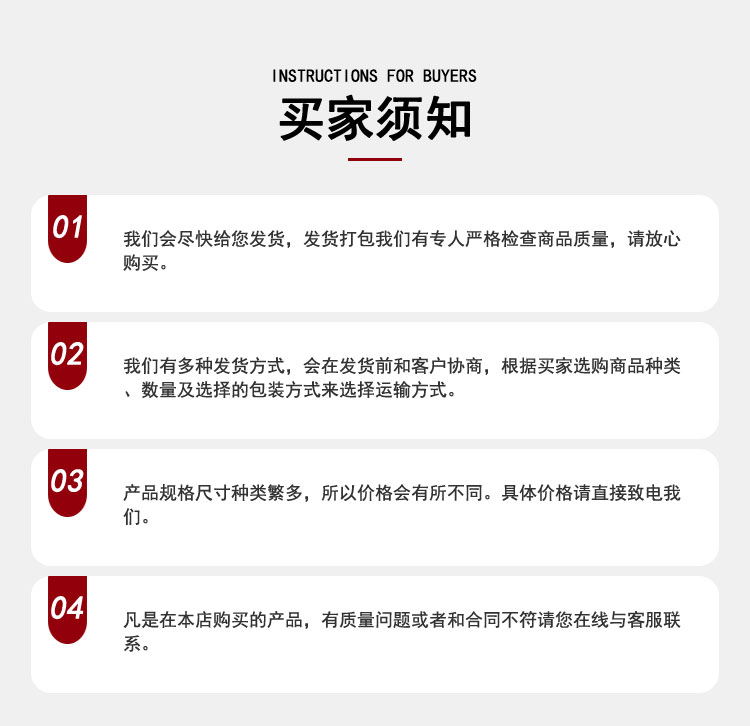 INSTRUCTIONS FOR BUYERS

买家须知

01

我们会尽快给您发货，发货打包我们有专人严格检查商品质量，请放心购买。

02

我们有多种发货方式，会在发货前和客户协商，根据买家选购商品种类、数量及选择的包装方式来选择运输方式。

03

产品规格尺寸种类繁多，所以价格会有所不同。具体价格请直接致电我们。

04

凡是在本店购买的产品，有质量问题或者和合同不符请您在线与客服联系。